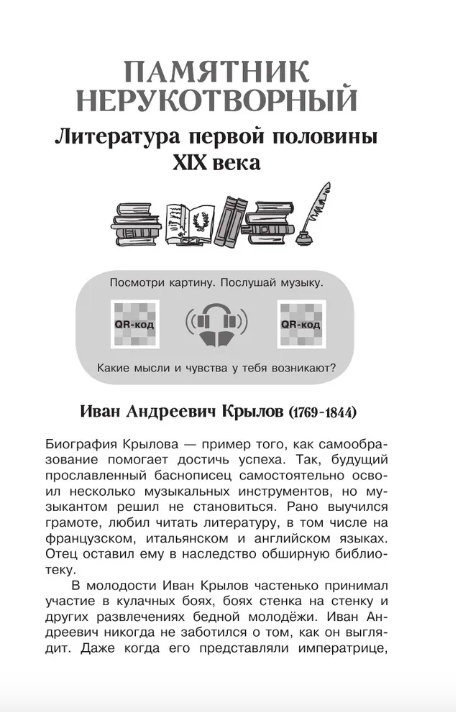 ПАМЯТНИК НЕРУКОТВОРНЫЙ

Литература первой половины XIX века

Посмотри картину. Послушай музыку.

QR-код

QR-код

Какие мысли и чувства у тебя возникают?

Иван Андреевич Крылов (1769-1844)

Биография Крылова — пример того, как самообразование помогает достичь успеха. Так, будущий прославленный баснописец самостоятельно освоил несколько музыкальных инструментов, но музыкантом решил не становиться. Рано выучился грамоте, любил читать литературу, в том числе на французском, итальянском и английском языках. Отец оставил ему в наследство обширную библиотеку.

В молодости Иван Крылов частенько принимал участие в кулачных боях, боях стенка на стенку и других развлечениях бедной молодёжи. Иван Андреевич никогда не заботился о том, как он выглядит. Даже когда его представляли императрице,